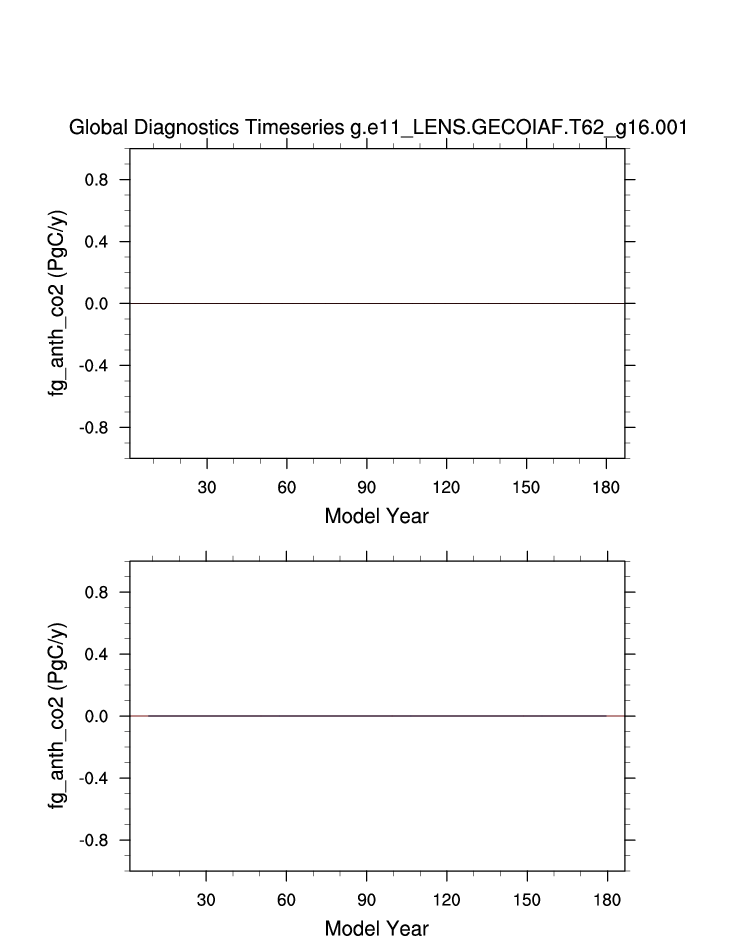 Global Diagnostics Timeseries g.e11_LENS.GECOIAF.T62_g16.001

fg_anth_co2 (PgC/y)

0.8
0.4
0.0
-0.4
-0.8

30 60 90 120 150 180

Model Year

fg_anth_co2 (PgC/y)

0.8
0.4
0.0
-0.4
-0.8

30 60 90 120 150 180

Model Year